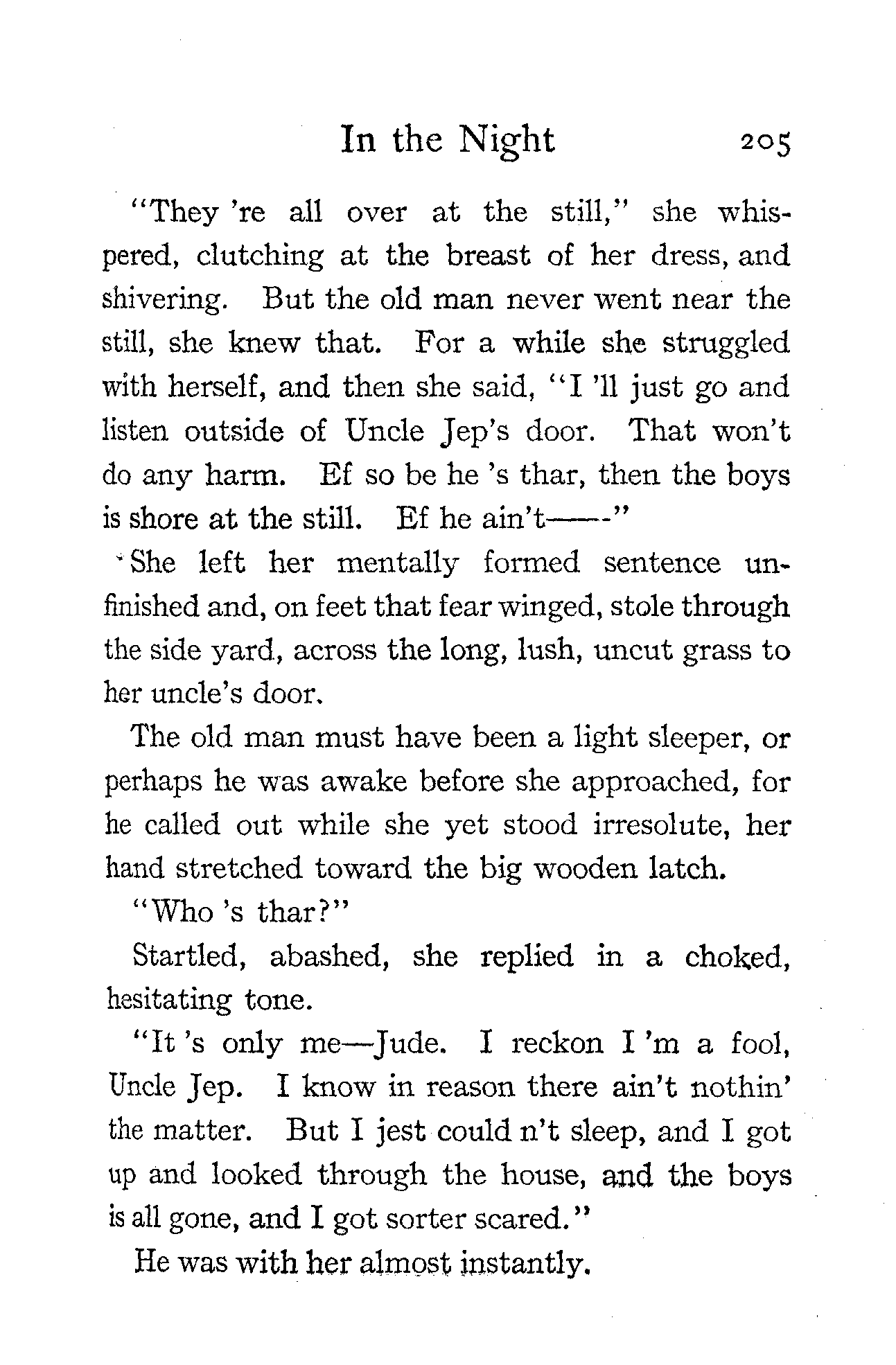 In the Night 205

"They 're all over at the still," she whispered, clutching at the breast of her dress, and shivering. But the old man never went near the still, she knew that. For a while she struggled with herself, and then she said, "I 'll just go and listen outside of Uncle Jep's door. That won't do any harm. Ef so be he 's thar, then the boys is shore at the still. Ef he ain't——"

She left her mentally formed sentence unfinished and, on feet that fear winged, stole through the side yard, across the long, lush, uncut grass to her uncle's door.

The old man must have been a light sleeper, or perhaps he was awake before she approached, for he called out while she yet stood irresolute, her hand stretched toward the big wooden latch.

"Who 's thar?"

Startled, abashed, she replied in a choked, hesitating tone.

"It 's only me—Jude. I reckon I 'm a fool, Uncle Jep. I know in reason there ain't nothin' the matter. But I jest could n't sleep, and I got up and looked through the house, and the boys is all gone, and I got sorter scared."

He was with her almost instantly.